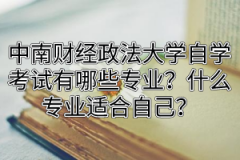 中南财经政法大学自学考试有哪些专业？什么专业适合自己？